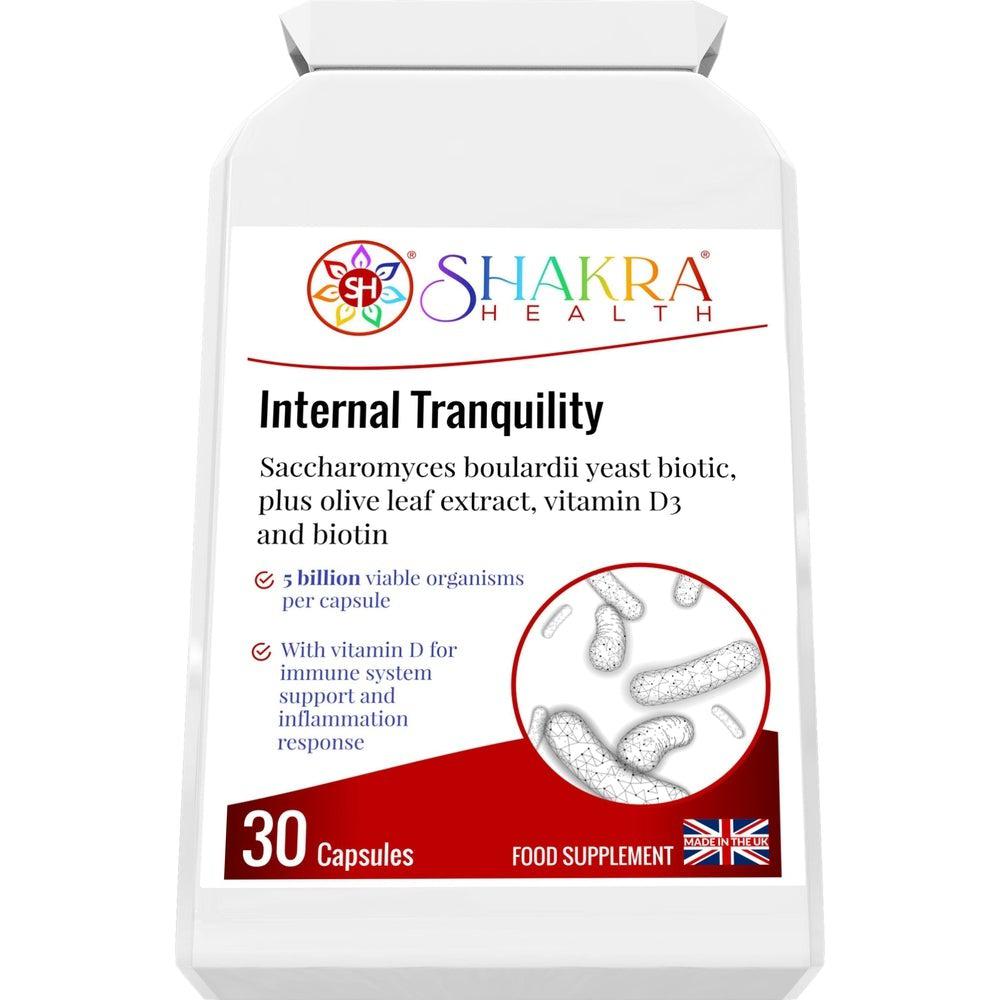 SH®
SHAKRA®
HEALTH

Internal Tranquility

Saccharomyces boulardii yeast biotic, plus olive leaf extract, vitamin D3 and biotin

5 billion viable organisms per capsule

With vitamin D for immune system support and inflammation response

30 Capsules

FOOD SUPPLEMENT

MADE IN THE UK